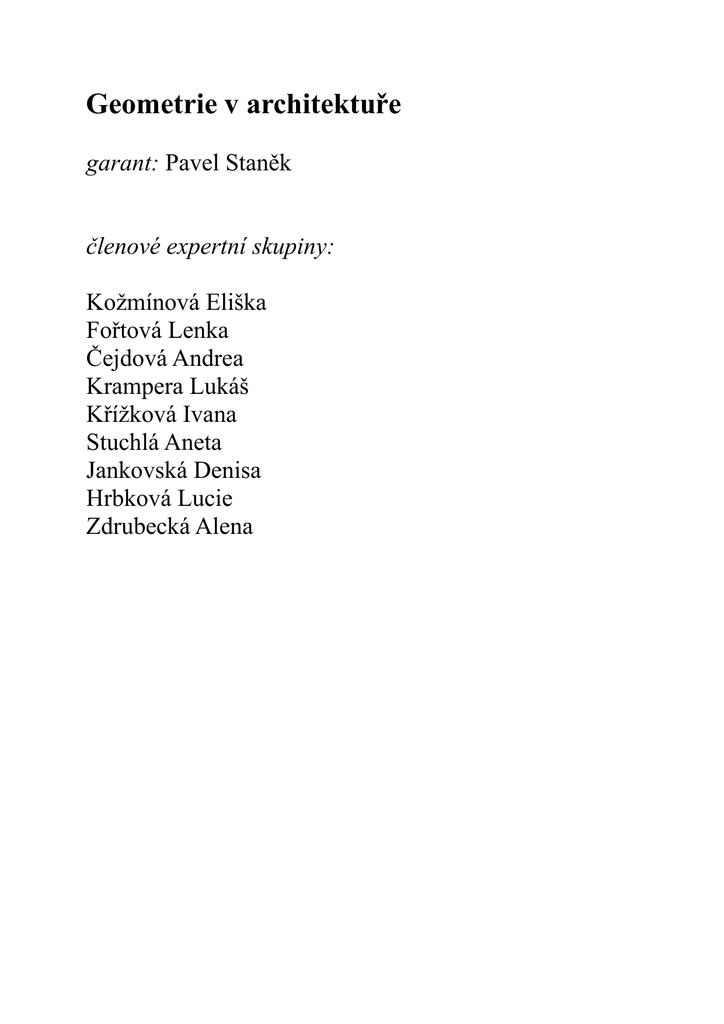 Geometrie v architektuře

garant: Pavel Staněk

členové expertní skupiny:

Kožmínová Eliška
Fořtová Lenka
Čejdová Andrea
Krampera Lukáš
Křížková Ivana
Stuchlá Aneta
Jankovská Denisa
Hrbková Lucie
Zdrubecká Alena